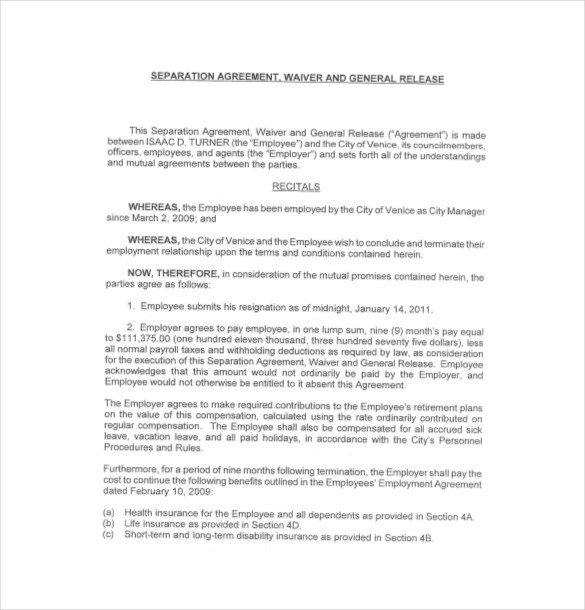 SEPARATION AGREEMENT, WAIVER AND GENERAL RELEASE

This Separation Agreement, Waiver and General Release ("Agreement") is made between ISAAC D. TURNER (the "Employee") and the City of Venice, its councilmembers, officers, employees, and agents (the "Employer") and sets forth all of the understandings and mutual agreements between the parties.

RECITALS

WHEREAS, the Employee has been employed by the City of Venice as City Manager since March 2, 2009; and

WHEREAS, the City of Venice and the Employee wish to conclude and terminate their employment relationship upon the terms and conditions contained herein.

NOW, THEREFORE, in consideration of the mutual promises contained herein, the parties agree as follows:

1. Employee submits his resignation as of midnight, January 14, 2011.

2. Employer agrees to pay employee, in one lump sum, nine (9) month's pay equal to $111,375.00 (one hundred eleven thousand, three hundred seventy five dollars), less all normal payroll taxes and withholding deductions as required by law, as consideration for the execution of this Separation Agreement, Waiver and General Release. Employee acknowledges that this amount would not ordinarily be paid by the Employer, and Employee would not otherwise be entitled to it absent this Agreement.

The Employer agrees to make required contributions to the Employee's retirement plans on the value of this compensation, calculated using the rate ordinarily contributed on regular compensation. The Employee shall also be compensated for all accrued sick leave, vacation leave, and all paid holidays, in accordance with the City's Personnel Procedures and Rules.

Furthermore, for a period of nine months following termination, the Employer shall pay the cost to continue the following benefits outlined in the Employees' Employment Agreement dated February 10, 2009:

(a) Health insurance for the Employee and all dependents as provided in Section 4A.
(b) Life insurance as provided in Section 4D.
(c) Short-term and long-term disability insurance as provided in Section 4B.